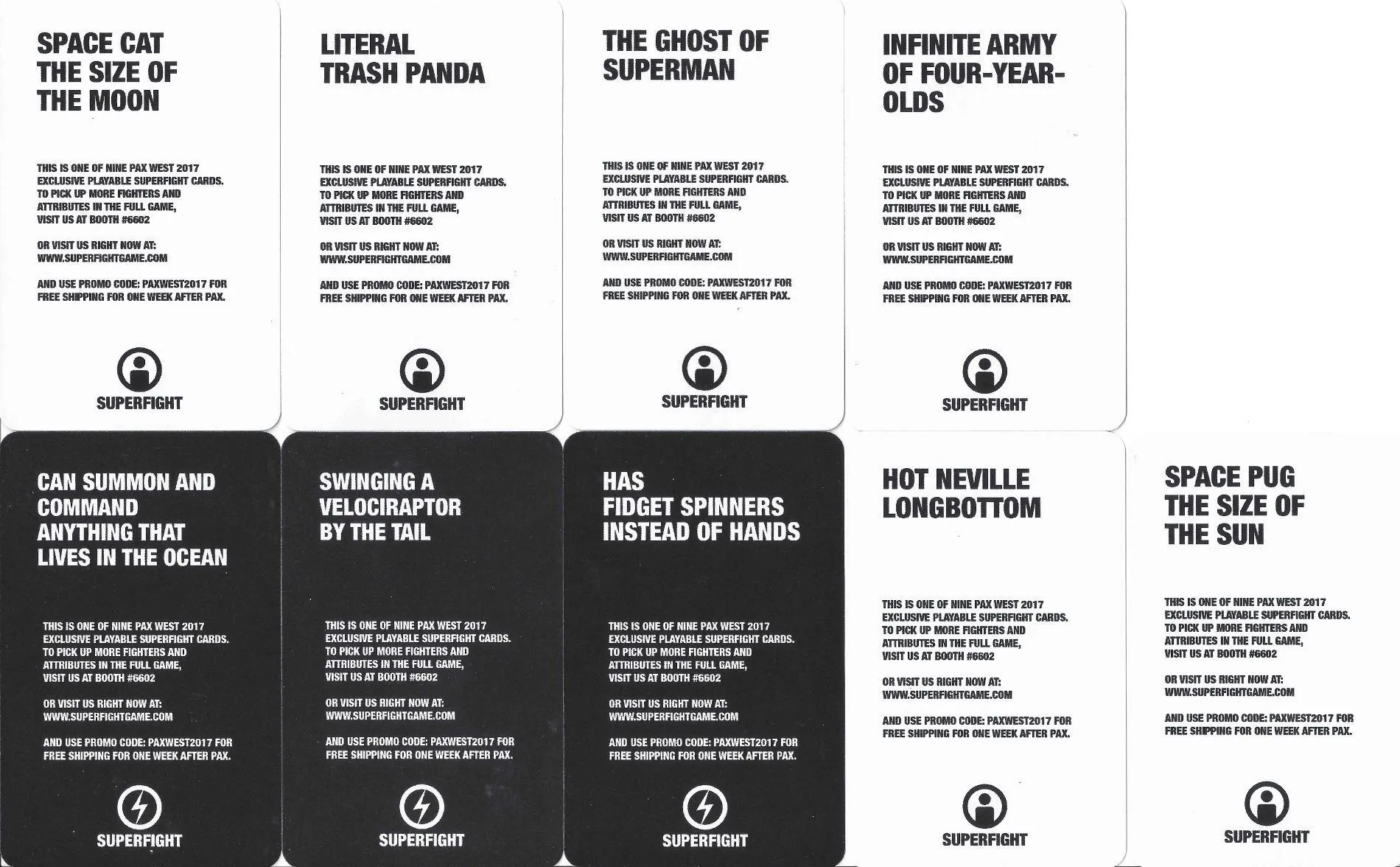 SPACE CAT THE SIZE OF THE MOON

THIS IS ONE OF NINE PAX WEST 2017 EXCLUSIVE PLAYABLE SUPERFIGHT CARDS. TO PICK UP MORE FIGHTERS AND ATTRIBUTES IN THE FULL GAME, VISIT US AT BOOTH #6602

OR VISIT US RIGHT NOW AT: WWW.SUPERFIGHTGAME.COM

AND USE PROMO CODE: PAXWEST2017 FOR FREE SHIPPING FOR ONE WEEK AFTER PAX.

SUPERFIGHT

LITERAL TRASH PANDA

THIS IS ONE OF NINE PAX WEST 2017 EXCLUSIVE PLAYABLE SUPERFIGHT CARDS. TO PICK UP MORE FIGHTERS AND ATTRIBUTES IN THE FULL GAME, VISIT US AT BOOTH #6602

OR VISIT US RIGHT NOW AT: WWW.SUPERFIGHTGAME.COM

AND USE PROMO CODE: PAXWEST2017 FOR FREE SHIPPING FOR ONE WEEK AFTER PAX.

SUPERFIGHT

THE GHOST OF SUPERMAN

THIS IS ONE OF NINE PAX WEST 2017 EXCLUSIVE PLAYABLE SUPERFIGHT CARDS. TO PICK UP MORE FIGHTERS AND ATTRIBUTES IN THE FULL GAME, VISIT US AT BOOTH #6602

OR VISIT US RIGHT NOW AT: WWW.SUPERFIGHTGAME.COM

AND USE PROMO CODE: PAXWEST2017 FOR FREE SHIPPING FOR ONE WEEK AFTER PAX.

SUPERFIGHT

INFINITE ARMY OF FOUR-YEAR-OLDS

THIS IS ONE OF NINE PAX WEST 2017 EXCLUSIVE PLAYABLE SUPERFIGHT CARDS. TO PICK UP MORE FIGHTERS AND ATTRIBUTES IN THE FULL GAME, VISIT US AT BOOTH #6602

OR VISIT US RIGHT NOW AT: WWW.SUPERFIGHTGAME.COM

AND USE PROMO CODE: PAXWEST2017 FOR FREE SHIPPING FOR ONE WEEK AFTER PAX.

SUPERFIGHT

CAN SUMMON AND COMMAND ANYTHING THAT LIVES IN THE OCEAN

THIS IS ONE OF NINE PAX WEST 2017 EXCLUSIVE PLAYABLE SUPERFIGHT CARDS. TO PICK UP MORE FIGHTERS AND ATTRIBUTES IN THE FULL GAME, VISIT US AT BOOTH #6602

OR VISIT US RIGHT NOW AT: WWW.SUPERFIGHTGAME.COM

AND USE PROMO CODE: PAXWEST2017 FOR FREE SHIPPING FOR ONE WEEK AFTER PAX.

SUPERFIGHT

SWINGING A VELOCIRAPTOR BY THE TAIL

THIS IS ONE OF NINE PAX WEST 2017 EXCLUSIVE PLAYABLE SUPERFIGHT CARDS. TO PICK UP MORE FIGHTERS AND ATTRIBUTES IN THE FULL GAME, VISIT US AT BOOTH #6602

OR VISIT US RIGHT NOW AT: WWW.SUPERFIGHTGAME.COM

AND USE PROMO CODE: PAXWEST2017 FOR FREE SHIPPING FOR ONE WEEK AFTER PAX.

SUPERFIGHT

HAS FIDGET SPINNERS INSTEAD OF HANDS

THIS IS ONE OF NINE PAX WEST 2017 EXCLUSIVE PLAYABLE SUPERFIGHT CARDS. TO PICK UP MORE FIGHTERS AND ATTRIBUTES IN THE FULL GAME, VISIT US AT BOOTH #6602

OR VISIT US RIGHT NOW AT: WWW.SUPERFIGHTGAME.COM

AND USE PROMO CODE: PAXWEST2017 FOR FREE SHIPPING FOR ONE WEEK AFTER PAX.

SUPERFIGHT

HOT NEVILLE LONGBOTTOM

THIS IS ONE OF NINE PAX WEST 2017 EXCLUSIVE PLAYABLE SUPERFIGHT CARDS. TO PICK UP MORE FIGHTERS AND ATTRIBUTES IN THE FULL GAME, VISIT US AT BOOTH #6602

OR VISIT US RIGHT NOW AT: WWW.SUPERFIGHTGAME.COM

AND USE PROMO CODE: PAXWEST2017 FOR FREE SHIPPING FOR ONE WEEK AFTER PAX.

SUPERFIGHT

SPACE PUG THE SIZE OF THE SUN

THIS IS ONE OF NINE PAX WEST 2017 EXCLUSIVE PLAYABLE SUPERFIGHT CARDS. TO PICK UP MORE FIGHTERS AND ATTRIBUTES IN THE FULL GAME, VISIT US AT BOOTH #6602

OR VISIT US RIGHT NOW AT: WWW.SUPERFIGHTGAME.COM

AND USE PROMO CODE: PAXWEST2017 FOR FREE SHIPPING FOR ONE WEEK AFTER PAX.

SUPERFIGHT